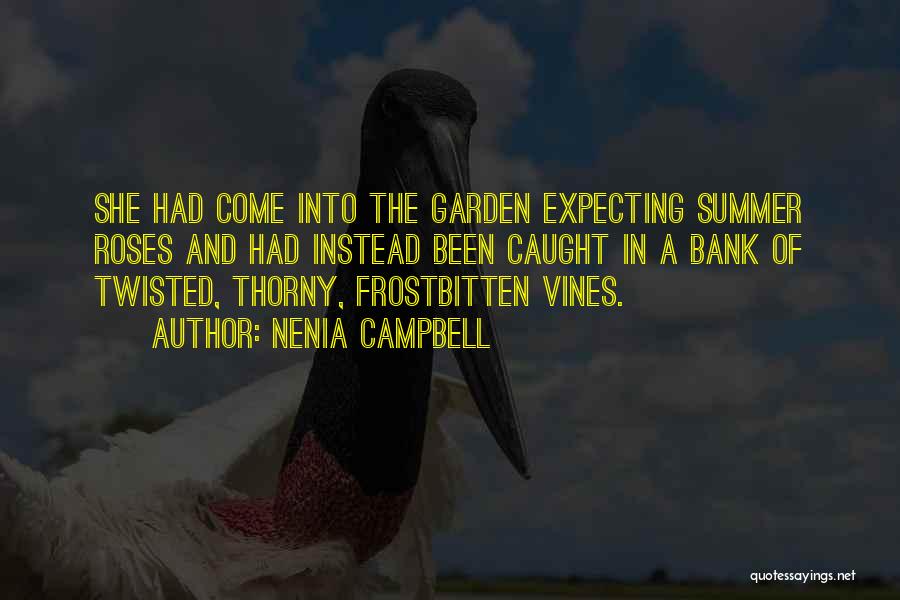 SHE HAD COME INTO THE GARDEN EXPECTING SUMMER ROSES AND HAD INSTEAD BEEN CAUGHT IN A BANK OF TWISTED, THORNY, FROSTBITTEN VINES.

AUTHOR: NENIA CAMPBELL

quotessayings.net